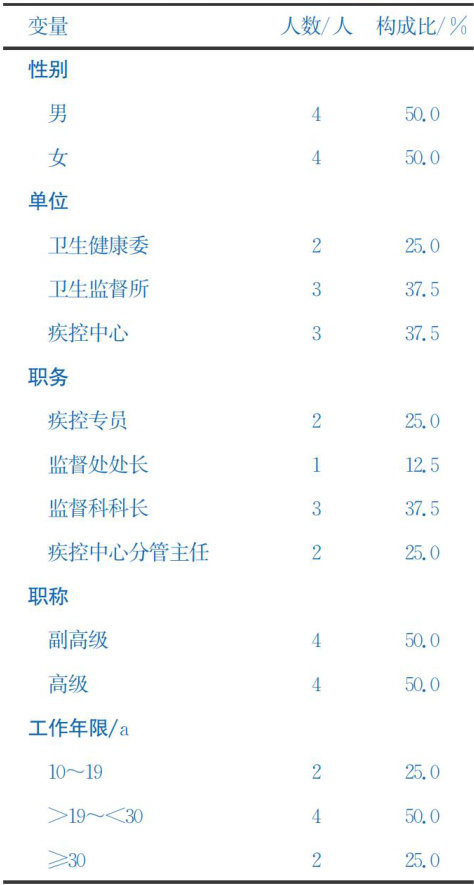 | 变量 | 人数/人 | 构成比/% |
|---|---|---|
| 性别 | | |
| 男 | 4 | 50.0 |
| 女 | 4 | 50.0 |
| 单位 | | |
| 卫生健康委 | 2 | 25.0 |
| 卫生监督所 | 3 | 37.5 |
| 疾控中心 | 3 | 37.5 |
| 职务 | | |
| 疾控专员 | 2 | 25.0 |
| 监督处处长 | 1 | 12.5 |
| 监督科科长 | 3 | 37.5 |
| 疾控中心分管主任 | 2 | 25.0 |
| 职称 | | |
| 副高级 | 4 | 50.0 |
| 高级 | 4 | 50.0 |
| 工作年限/a | | |
| 10～19 | 2 | 25.0 |
| ＞19～＜30 | 4 | 50.0 |
| ≥30 | 2 | 25.0 |